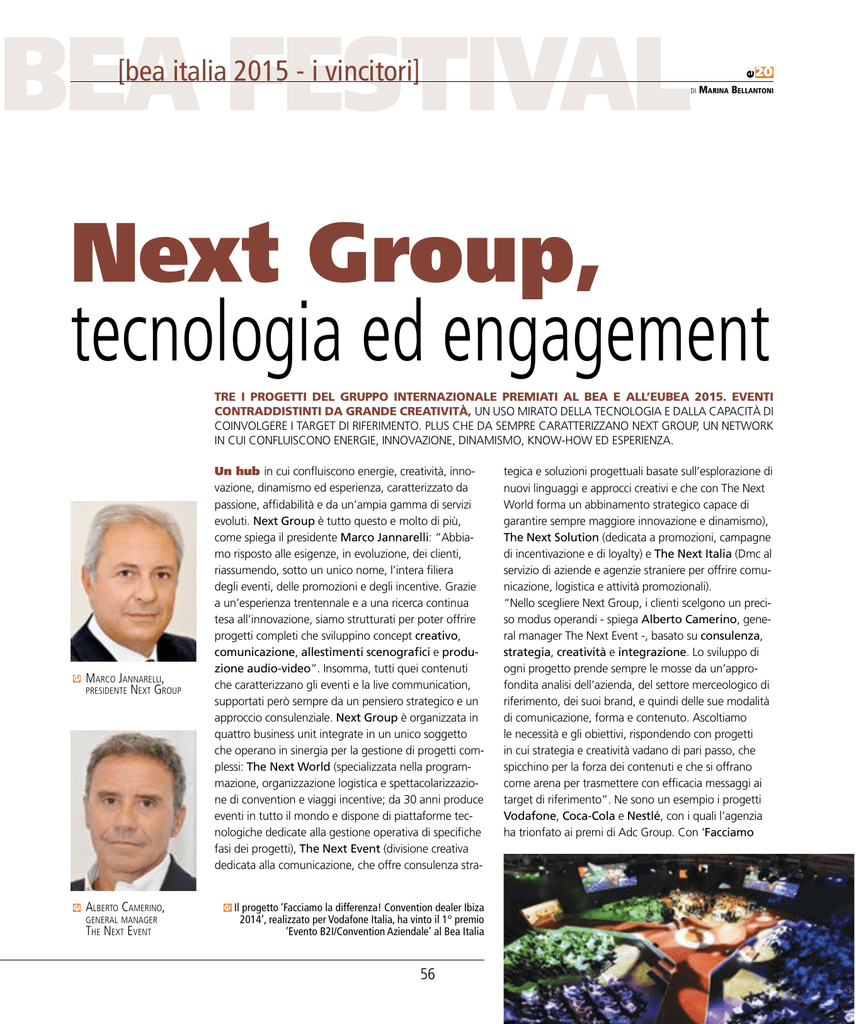 BEA FESTIVAL
[bea italia 2015 - i vincitori]
e20
DI MARINA BELLANTONI

Next Group,
tecnologia ed engagement

TRE I PROGETTI DEL GRUPPO INTERNAZIONALE PREMIATI AL BEA E ALL'EUBEA 2015. EVENTI CONTRADDISTINTI DA GRANDE CREATIVITÀ, UN USO MIRATO DELLA TECNOLOGIA E DALLA CAPACITÀ DI COINVOLGERE I TARGET DI RIFERIMENTO. PLUS CHE DA SEMPRE CARATTERIZZANO NEXT GROUP, UN NETWORK IN CUI CONFLUISCONO ENERGIE, INNOVAZIONE, DINAMISMO, KNOW-HOW ED ESPERIENZA.

MARCO JANNARELLI, PRESIDENTE NEXT GROUP

ALBERTO CAMERINO, GENERAL MANAGER THE NEXT EVENT

Un hub in cui confluiscono energie, creatività, innovazione, dinamismo ed esperienza, caratterizzato da passione, affidabilità e da un'ampia gamma di servizi evoluti. Next Group è tutto questo e molto di più, come spiega il presidente Marco Jannarelli: "Abbiamo risposto alle esigenze, in evoluzione, dei clienti, riassumendo, sotto un unico nome, l'intera filiera degli eventi, delle promozioni e degli incentive. Grazie a un'esperienza trentennale e a una ricerca continua tesa all'innovazione, siamo strutturati per poter offrire progetti completi che sviluppino concept creativo, comunicazione, allestimenti scenografici e produzione audio-video". Insomma, tutti quei contenuti che caratterizzano gli eventi e la live communication, supportati però sempre da un pensiero strategico e un approccio consulenziale. Next Group è organizzata in quattro business unit integrate in un unico soggetto che operano in sinergia per la gestione di progetti complessi: The Next World (specializzata nella programmazione, organizzazione logistica e spettacolarizzazione di convention e viaggi incentive; da 30 anni produce eventi in tutto il mondo e dispone di piattaforme tecnologiche dedicate alla gestione operativa di specifiche fasi dei progetti), The Next Event (divisione creativa dedicata alla comunicazione, che offre consulenza strategica e soluzioni progettuali basate sull'esplorazione di nuovi linguaggi e approcci creativi e che con The Next World forma un abbinamento strategico capace di garantire sempre maggiore innovazione e dinamismo), The Next Solution (dedicata a promozioni, campagne di incentivazione e di loyalty) e The Next Italia (Dmc al servizio di aziende e agenzie straniere per offrire comunicazione, logistica e attività promozionali).
"Nello scegliere Next Group, i clienti scelgono un preciso modus operandi - spiega Alberto Camerino, general manager The Next Event -, basato su consulenza, strategia, creatività e integrazione. Lo sviluppo di ogni progetto prende sempre le mosse da un'approfondita analisi dell'azienda, del settore merceologico di riferimento, dei suoi brand, e quindi delle sue modalità di comunicazione, forma e contenuto. Ascoltiamo le necessità e gli obiettivi, rispondendo con progetti in cui strategia e creatività vadano di pari passo, che spicchino per la forza dei contenuti e che si offrano come arena per trasmettere con efficacia messaggi ai target di riferimento". Ne sono un esempio i progetti Vodafone, Coca-Cola e Nestlé, con i quali l'agenzia ha trionfato ai premi di Adc Group. Con 'Facciamo

Il progetto 'Facciamo la differenza! Convention dealer Ibiza 2014', realizzato per Vodafone Italia, ha vinto il 1° premio 'Evento B2I/Convention Aziendale' al Bea Italia

56